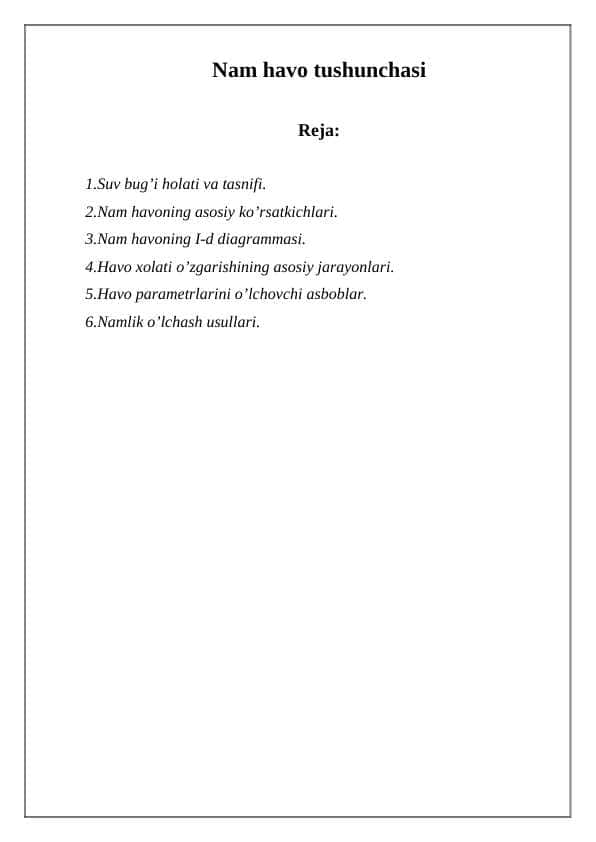 Nam havo tushunchasi

Reja:

1.Suv bug’i holati va tasnifi.
2.Nam havoning asosiy ko’rsatkichlari.
3.Nam havoning I-d diagrammasi.
4.Havo xolati o’zgarishining asosiy jarayonlari.
5.Havo parametrlarini o’lchovchi asboblar.
6.Namlik o’lchash usullari.